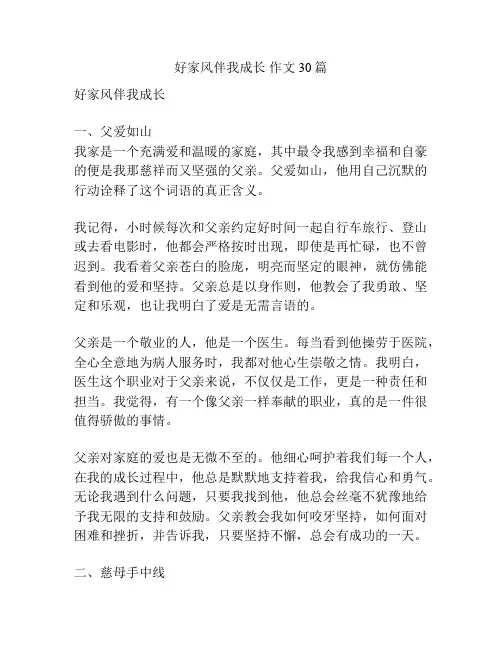 好家风伴我成长 作文30篇

好家风伴我成长

一、父爱如山
我家是一个充满爱和温暖的家庭，其中最令我感到幸福和自豪的便是我那慈祥而又坚强的父亲。父爱如山，他用自己沉默的行动诠释了这个词语的真正含义。

我记得，小时候每次和父亲约定好时间一起自行车旅行、登山或去看电影时，他都会严格按时出现，即使是再忙碌，也不曾迟到。我看着父亲苍白的脸庞，明亮而坚定的眼神，就仿佛能看到他的爱和坚持。父亲总是以身作则，他教会了我勇敢、坚定和乐观，也让我明白了爱是无需言语的。

父亲是一个敬业的人，他是一个医生。每当看到他操劳于医院，全心全意地为病人服务时，我都对他心生崇敬之情。我明白，医生这个职业对于父亲来说，不仅仅是工作，更是一种责任和担当。我觉得，有一个像父亲一样奉献的职业，真的是一件很值得骄傲的事情。

父亲对家庭的爱也是无微不至的。他细心呵护着我们每一个人，在我的成长过程中，他总是默默地支持着我，给我信心和勇气。无论我遇到什么问题，只要我找到他，他总会丝毫不犹豫地给予我无限的支持和鼓励。父亲教会我如何咬牙坚持，如何面对困难和挫折，并告诉我，只要坚持不懈，总会有成功的一天。

二、慈母手中线